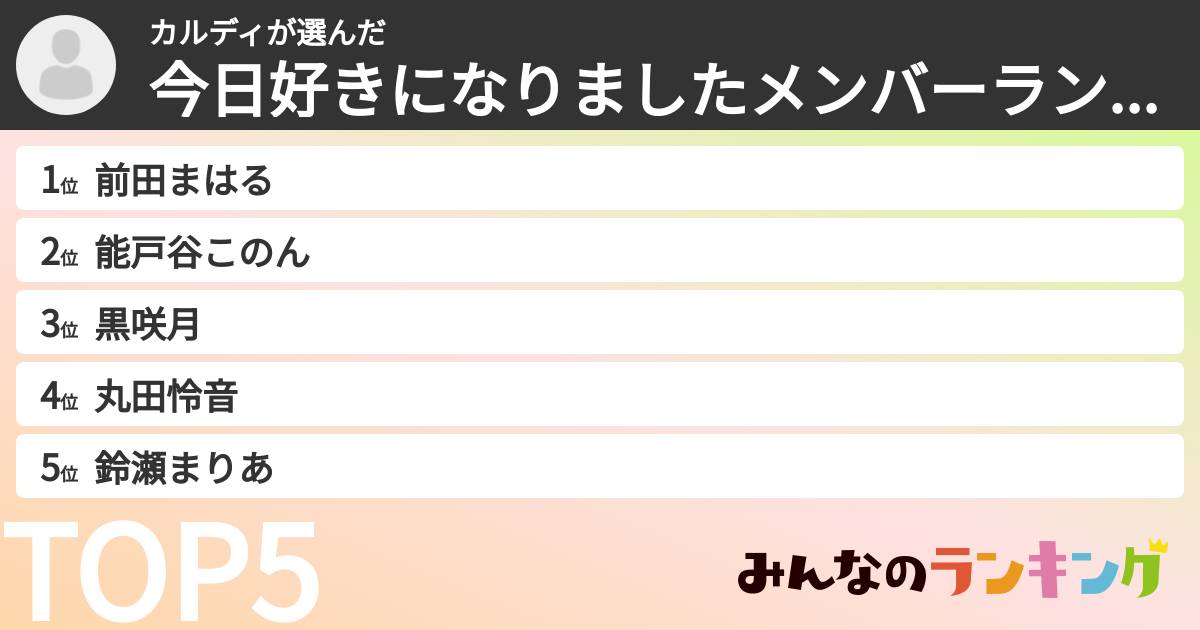 カルディが選んだ
今日好きになりましたメンバーラン...

1位 前田まはる
2位 能戸谷このん
3位 黒咲月
4位 丸田怜音
5位 鈴瀬まりあ

TOP5

みんなのランキング